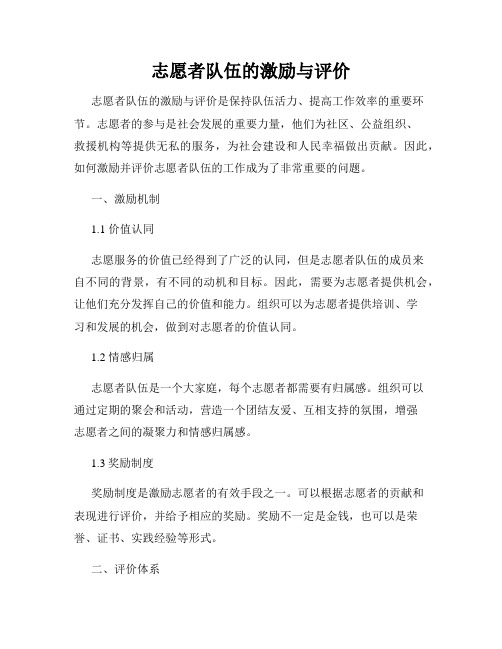 志愿者队伍的激励与评价

志愿者队伍的激励与评价是保持队伍活力、提高工作效率的重要环节。志愿者的参与是社会发展的重要力量，他们为社区、公益组织、救援机构等提供无私的服务，为社会建设和人民幸福做出贡献。因此，如何激励并评价志愿者队伍的工作成为了非常重要的问题。

一、激励机制

1.1 价值认同

志愿服务的价值已经得到了广泛的认同，但是志愿者队伍的成员来自不同的背景，有不同的动机和目标。因此，需要为志愿者提供机会，让他们充分发挥自己的价值和能力。组织可以为志愿者提供培训、学习和发展的机会，做到对志愿者的价值认同。

1.2 情感归属

志愿者队伍是一个大家庭，每个志愿者都需要有归属感。组织可以通过定期的聚会和活动，营造一个团结友爱、互相支持的氛围，增强志愿者之间的凝聚力和情感归属感。

1.3 奖励制度

奖励制度是激励志愿者的有效手段之一。可以根据志愿者的贡献和表现进行评价，并给予相应的奖励。奖励不一定是金钱，也可以是荣誉、证书、实践经验等形式。

二、评价体系